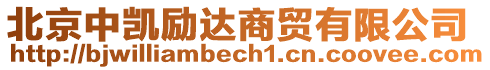 北京中凯励达商贸有限公司
http://bjwilliambech1.cn.coovee.com